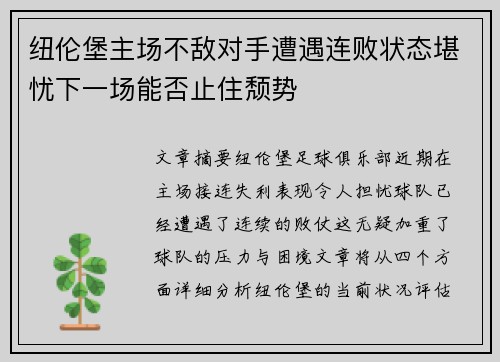 纽伦堡主场不敌对手遭遇连败状态堪忧下一场能否止住颓势

文章摘要纽伦堡足球俱乐部近期在主场接连失利表现令人担忧球队已经遭遇了连续的败仗这无疑加重了球队的压力与困境文章将从四个方面详细分析纽伦堡的当前状况评估